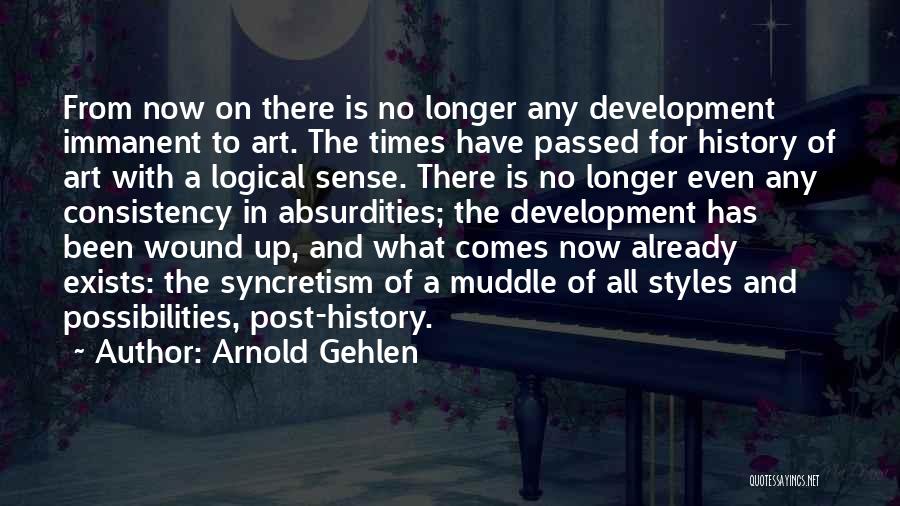 From now on there is no longer any development immanent to art. The times have passed for history of art with a logical sense. There is no longer even any consistency in absurdities; the development has been wound up, and what comes now already exists: the syncretism of a muddle of all styles and possibilities, post-history.

~ Author: Arnold Gehlen

QUOTESSAYINGS.NET